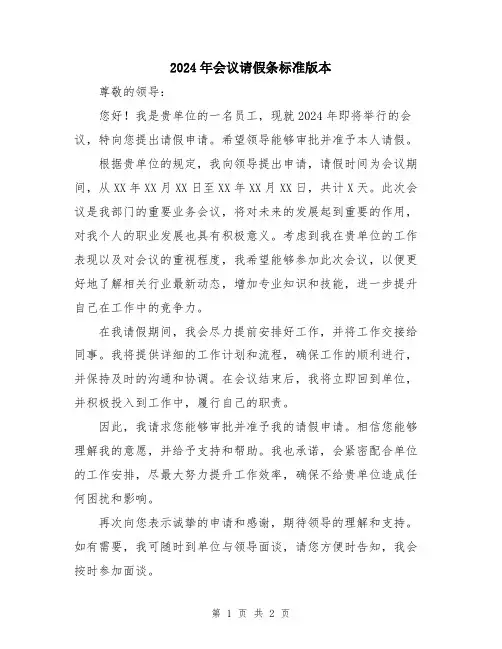 2024年会议请假条标准版本

尊敬的领导：

您好！我是贵单位的一名员工，现就2024年即将举行的会议，特向您提出请假申请。希望领导能够审批并准予本人请假。

根据贵单位的规定，我向领导提出申请，请假时间为会议期间，从XX年XX月XX日至XX年XX月XX日，共计X天。此次会议是我部门的重要业务会议，将对未来的发展起到重要的作用，对我个人的职业发展也具有积极意义。考虑到我在贵单位的工作表现以及对会议的重视程度，我希望能够参加此次会议，以便更好地了解相关行业最新动态，增加专业知识和技能，进一步提升自己在工作中的竞争力。

在我请假期间，我会尽力提前安排好工作，并将工作交接给同事。我将提供详细的工作计划和流程，确保工作的顺利进行，并保持及时的沟通和协调。在会议结束后，我将立即回到单位，并积极投入到工作中，履行自己的职责。

因此，我请求您能够审批并准予我的请假申请。相信您能够理解我的意愿，并给予支持和帮助。我也承诺，会紧密配合单位的工作安排，尽最大努力提升工作效率，确保不给贵单位造成任何困扰和影响。

再次向您表示诚挚的申请和感谢，期待领导的理解和支持。如有需要，我可随时到单位与领导面谈，请您方便时告知，我会按时参加面谈。

第 1 页 共 2 页